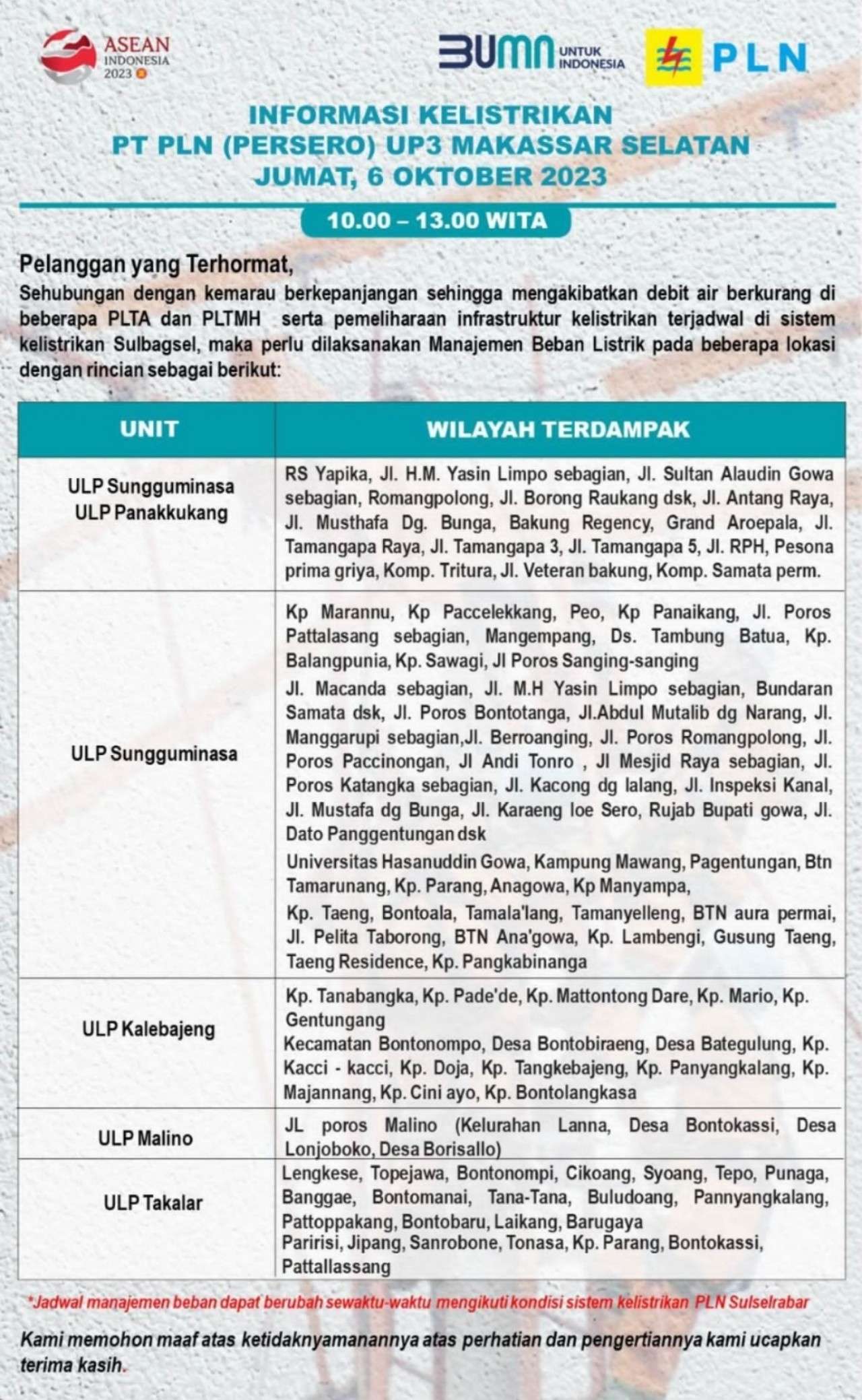 ASEAN INDONESIA 2023

BUMN UNTUK INDONESIA

PLN

INFORMASI KELISTRIKAN
PT PLN (PERSERO) UP3 MAKASSAR SELATAN
JUMAT, 6 OKTOBER 2023

10.00 – 13.00 WITA

Pelanggan yang Terhormat,
Sehubungan dengan kemarau berkepanjangan sehingga mengakibatkan debit air berkurang di beberapa PLTA dan PLTMH serta pemeliharaan infrastruktur kelistrikan terjadwal di sistem kelistrikan Sulbagsel, maka perlu dilaksanakan Manajemen Beban Listrik pada beberapa lokasi dengan rincian sebagai berikut:

| UNIT | WILAYAH TERDAMPAK |
|---|---|
| ULP Sungguminasa ULP Panakkukang | RS Yapika, Jl. H.M. Yasin Limpo sebagian, Jl. Sultan Alaudin Gowa sebagian, Romangpolong, Jl. Borong Raukang dsk, Jl. Antang Raya, Jl. Musthafa Dg. Bunga, Bakung Regency, Grand Aroepala, Jl. Tamangapa Raya, Jl. Tamangapa 3, Jl. Tamangapa 5, Jl. RPH, Pesona prima griya, Komp. Tritura, Jl. Veteran bakung, Komp. Samata perm. |
| ULP Sungguminasa | Kp Marannu, Kp Paccelekkang, Peo, Kp Panaikang, Jl. Poros Pattalasang sebagian, Mangempang, Ds. Tambung Batua, Kp. Balangpunia, Kp. Sawagi, Jl Poros Sanging-sanging Jl. Macanda sebagian, Jl. M.H Yasin Limpo sebagian, Bundaran Samata dsk, Jl. Poros Bontotanga, Jl.Abdul Mutalib dg Narang, Jl. Manggarupi sebagian,Jl. Berroanging, Jl. Poros Romangpolong, Jl. Poros Paccinongan, Jl Andi Tonro , Jl Mesjid Raya sebagian, Jl. Poros Katangka sebagian, Jl. Kacong dg lalang, Jl. Inspeksi Kanal, Jl. Mustafa dg Bunga, Jl. Karaeng loe Sero, Rujab Bupati gowa, Jl. Dato Panggentungan dsk Universitas Hasanuddin Gowa, Kampung Mawang, Pagentungan, Btn Tamarunang, Kp. Parang, Anagowa, Kp Manyampa, Kp. Taeng, Bontoala, Tamala'lang, Tamanyelleng, BTN aura permai, Jl. Pelita Taborong, BTN Ana'gowa, Kp. Lambengi, Gusung Taeng, Taeng Residence, Kp. Pangkabinanga |
| ULP Kalebajeng | Kp. Tanabangka, Kp. Pade'de, Kp. Mattontong Dare, Kp. Mario, Kp. Gentungang Kecamatan Bontonompo, Desa Bontobiraeng, Desa Bategulung, Kp. Kacci - kacci, Kp. Doja, Kp. Tangkebajeng, Kp. Panyangkalang, Kp. Majannang, Kp. Cini ayo, Kp. Bontolangkasa |
| ULP Malino | JL poros Malino (Kelurahan Lanna, Desa Bontokassi, Desa Lonjoboko, Desa Borisallo) |
| ULP Takalar | Lengkese, Topejawa, Bontonompi, Cikoang, Syoang, Tepo, Punaga, Banggae, Bontomanai, Tana-Tana, Buludoang, Pannyangkalang, Pattoppakang, Bontobaru, Laikang, Barugaya Paririsi, Jipang, Sanrobone, Tonasa, Kp. Parang, Bontokassi, Pattallassang |

*Jadwal manajemen beban dapat berubah sewaktu-waktu mengikuti kondisi sistem kelistrikan PLN Sulselrabar

Kami memohon maaf atas ketidaknyamanannya atas perhatian dan pengertiannya kami ucapkan terima kasih.